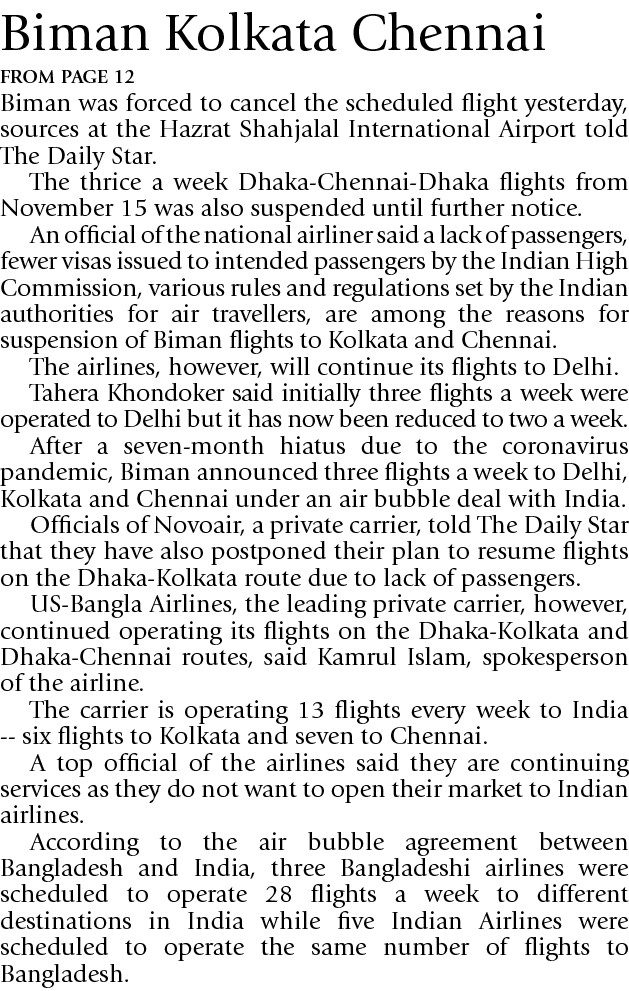 Biman Kolkata Chennai

FROM PAGE 12

Biman was forced to cancel the scheduled flight yesterday, sources at the Hazrat Shahjalal International Airport told The Daily Star.

The thrice a week Dhaka-Chennai-Dhaka flights from November 15 was also suspended until further notice.

An official of the national airliner said a lack of passengers, fewer visas issued to intended passengers by the Indian High Commission, various rules and regulations set by the Indian authorities for air travellers, are among the reasons for suspension of Biman flights to Kolkata and Chennai.

The airlines, however, will continue its flights to Delhi.

Tahera Khondoker said initially three flights a week were operated to Delhi but it has now been reduced to two a week.

After a seven-month hiatus due to the coronavirus pandemic, Biman announced three flights a week to Delhi, Kolkata and Chennai under an air bubble deal with India.

Officials of Novoair, a private carrier, told The Daily Star that they have also postponed their plan to resume flights on the Dhaka-Kolkata route due to lack of passengers.

US-Bangla Airlines, the leading private carrier, however, continued operating its flights on the Dhaka-Kolkata and Dhaka-Chennai routes, said Kamrul Islam, spokesperson of the airline.

The carrier is operating 13 flights every week to India -- six flights to Kolkata and seven to Chennai.

A top official of the airlines said they are continuing services as they do not want to open their market to Indian airlines.

According to the air bubble agreement between Bangladesh and India, three Bangladeshi airlines were scheduled to operate 28 flights a week to different destinations in India while five Indian Airlines were scheduled to operate the same number of flights to Bangladesh.